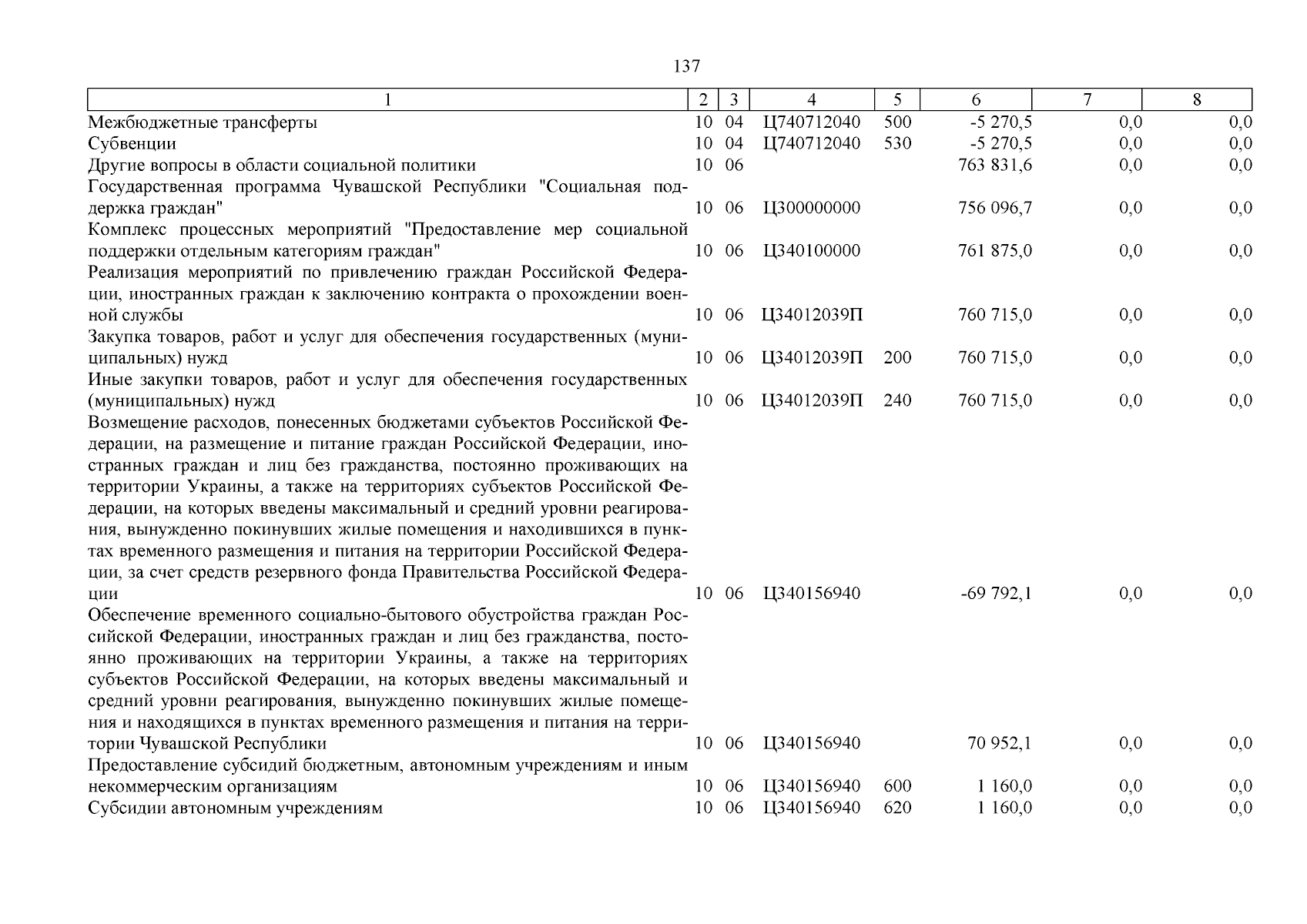 137

| 1 | 2 | 3 | 4 | 5 | 6 | 7 | 8 |
|---|---|---|---|---|---|---|---|
| Межбюджетные трансферты | 10 | 04 | Ц740712040 | 500 | -5 270,5 | 0,0 | 0,0 |
| Субвенции | 10 | 04 | Ц740712040 | 530 | -5 270,5 | 0,0 | 0,0 |
| Другие вопросы в области социальной политики | 10 | 06 | | | 763 831,6 | 0,0 | 0,0 |
| Государственная программа Чувашской Республики "Социальная поддержка граждан" | 10 | 06 | Ц300000000 | | 756 096,7 | 0,0 | 0,0 |
| Комплекс процессных мероприятий "Предоставление мер социальной поддержки отдельным категориям граждан" | 10 | 06 | Ц340100000 | | 761 875,0 | 0,0 | 0,0 |
| Реализация мероприятий по привлечению граждан Российской Федерации, иностранных граждан к заключению контракта о прохождении военной службы | 10 | 06 | Ц34012039П | | 760 715,0 | 0,0 | 0,0 |
| Закупка товаров, работ и услуг для обеспечения государственных (муниципальных) нужд | 10 | 06 | Ц34012039П | 200 | 760 715,0 | 0,0 | 0,0 |
| Иные закупки товаров, работ и услуг для обеспечения государственных (муниципальных) нужд | 10 | 06 | Ц34012039П | 240 | 760 715,0 | 0,0 | 0,0 |
| Возмещение расходов, понесенных бюджетами субъектов Российской Федерации, на размещение и питание граждан Российской Федерации, иностранных граждан и лиц без гражданства, постоянно проживающих на территории Украины, а также на территориях субъектов Российской Федерации, на которых введены максимальный и средний уровни реагирования, вынужденно покинувших жилые помещения и находившихся в пунктах временного размещения и питания на территории Российской Федерации, за счет средств резервного фонда Правительства Российской Федерации | 10 | 06 | Ц340156940 | | -69 792,1 | 0,0 | 0,0 |
| Обеспечение временного социально-бытового обустройства граждан Российской Федерации, иностранных граждан и лиц без гражданства, постоянно проживающих на территории Украины, а также на территориях субъектов Российской Федерации, на которых введены максимальный и средний уровни реагирования, вынужденно покинувших жилые помещения и находящихся в пунктах временного размещения и питания на территории Чувашской Республики | 10 | 06 | Ц340156940 | | 70 952,1 | 0,0 | 0,0 |
| Предоставление субсидий бюджетным, автономным учреждениям и иным некоммерческим организациям | 10 | 06 | Ц340156940 | 600 | 1 160,0 | 0,0 | 0,0 |
| Субсидии автономным учреждениям | 10 | 06 | Ц340156940 | 620 | 1 160,0 | 0,0 | 0,0 |